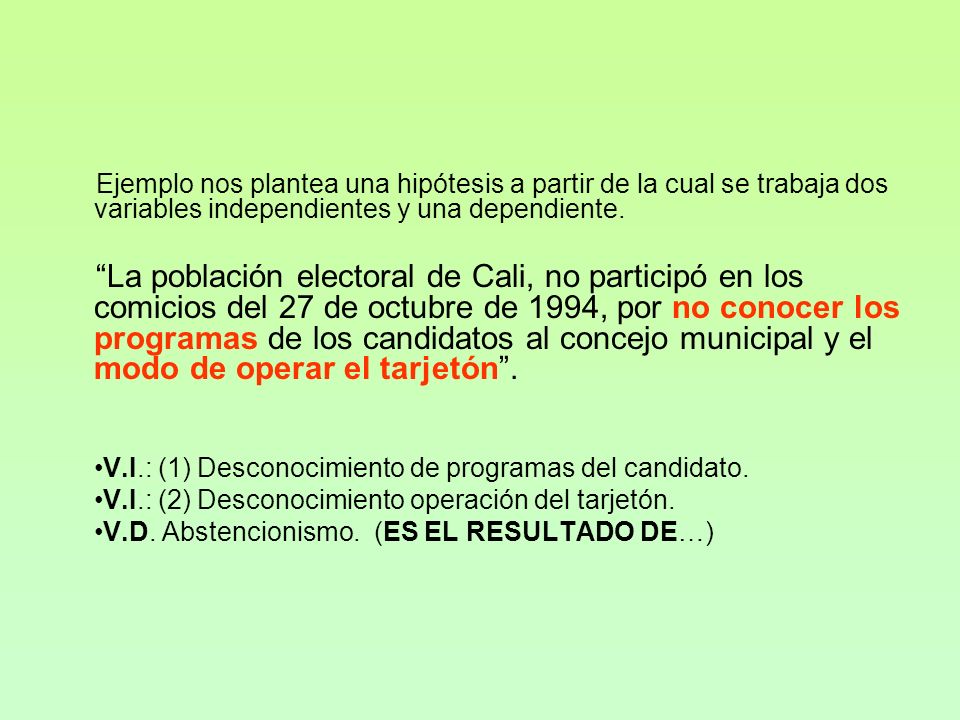 Ejemplo nos plantea una hipótesis a partir de la cual se trabaja dos variables independientes y una dependiente.

“La población electoral de Cali, no participó en los comicios del 27 de octubre de 1994, por no conocer los programas de los candidatos al concejo municipal y el modo de operar el tarjetón”.

•V.I.: (1) Desconocimiento de programas del candidato.
•V.I.: (2) Desconocimiento operación del tarjetón.
•V.D. Abstencionismo. (ES EL RESULTADO DE…)